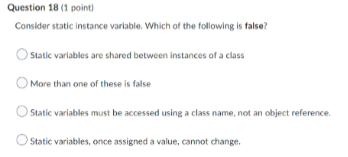 Question 18 (1 point)

Consider static instance variable. Which of the following is false?

Static variables are shared between instances of a class

More than one of these is false

Static variables must be accessed using a class name, not an object reference.

Static variables, once assigned a value, cannot change.